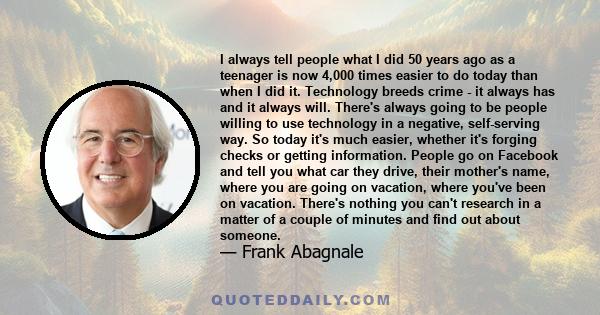 I always tell people what I did 50 years ago as a teenager is now 4,000 times easier to do today than when I did it. Technology breeds crime - it always has and it always will. There's always going to be people willing to use technology in a negative, self-serving way. So today it's much easier, whether it's forging checks or getting information. People go on Facebook and tell you what car they drive, their mother's name, where you are going on vacation, where you've been on vacation. There's nothing you can't research in a matter of a couple of minutes and find out about someone.

— Frank Abagnale

QUOTEDDAILY.COM